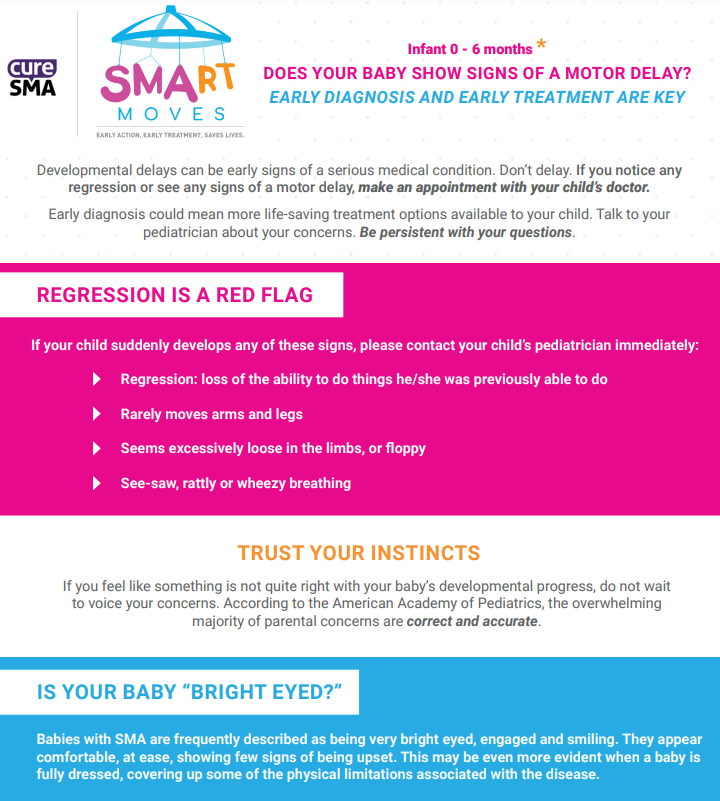 cure SMA

SMART MOVES
EARLY ACTION, EARLY TREATMENT, SAVES LIVES.

Infant 0 - 6 months *
DOES YOUR BABY SHOW SIGNS OF A MOTOR DELAY?
EARLY DIAGNOSIS AND EARLY TREATMENT ARE KEY

Developmental delays can be early signs of a serious medical condition. Don't delay. If you notice any regression or see any signs of a motor delay, make an appointment with your child's doctor.

Early diagnosis could mean more life-saving treatment options available to your child. Talk to your pediatrician about your concerns. Be persistent with your questions.

REGRESSION IS A RED FLAG

If your child suddenly develops any of these signs, please contact your child's pediatrician immediately:

Regression: loss of the ability to do things he/she was previously able to do

Rarely moves arms and legs

Seems excessively loose in the limbs, or floppy

See-saw, rattly or wheezy breathing

TRUST YOUR INSTINCTS

If you feel like something is not quite right with your baby's developmental progress, do not wait to voice your concerns. According to the American Academy of Pediatrics, the overwhelming majority of parental concerns are correct and accurate.

IS YOUR BABY "BRIGHT EYED?"

Babies with SMA are frequently described as being very bright eyed, engaged and smiling. They appear comfortable, at ease, showing few signs of being upset. This may be even more evident when a baby is fully dressed, covering up some of the physical limitations associated with the disease.